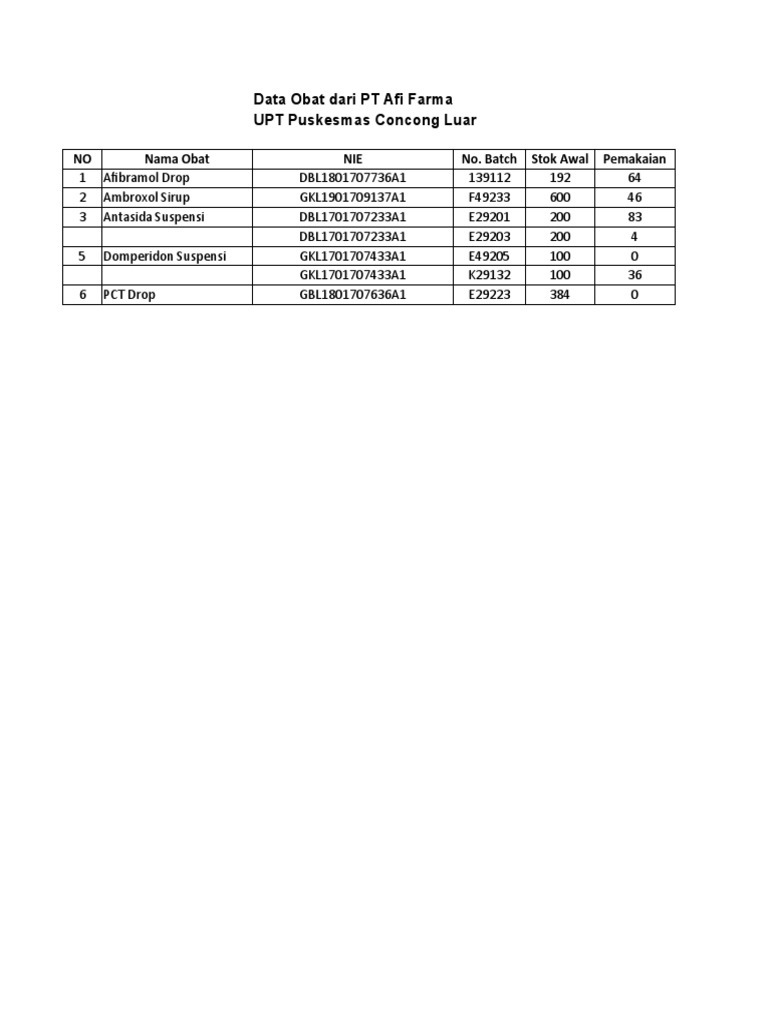 Data Obat dari PT Afi Farma
UPT Puskesmas Concong Luar

| NO | Nama Obat | NIE | No. Batch | Stok Awal | Pemakaian |
|---|---|---|---|---|---|
| 1 | Afibramol Drop | DBL1801707736A1 | 139112 | 192 | 64 |
| 2 | Ambroxol Sirup | GKL1901709137A1 | F49233 | 600 | 46 |
| 3 | Antasida Suspensi | DBL1701707233A1 | E29201 | 200 | 83 |
|  |  | DBL1701707233A1 | E29203 | 200 | 4 |
| 5 | Domperidon Suspensi | GKL1701707433A1 | E49205 | 100 | 0 |
|  |  | GKL1701707433A1 | K29132 | 100 | 36 |
| 6 | PCT Drop | GBL1801707636A1 | E29223 | 384 | 0 |